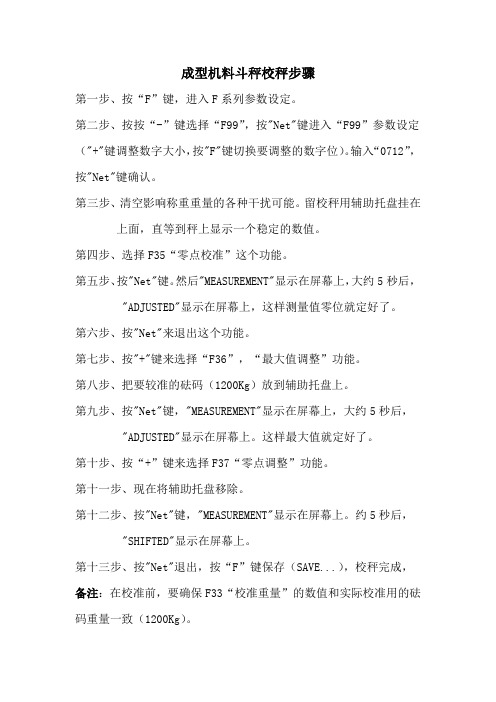 成型机料斗秤校秤步骤

第一步、按“F”键，进入F系列参数设定。

第二步、按按“-”键选择“F99”，按"Net"键进入“F99”参数设定（"+"键调整数字大小，按"F"键切换要调整的数字位）。输入“0712”，按"Net"键确认。

第三步、清空影响称重重量的各种干扰可能。留校秤用辅助托盘挂在上面，直等到秤上显示一个稳定的数值。

第四步、选择F35“零点校准”这个功能。

第五步、按"Net"键。然后"MEASUREMENT"显示在屏幕上，大约5秒后，"ADJUSTED"显示在屏幕上，这样测量值零位就定好了。

第六步、按"Net"来退出这个功能。

第七步、按"+"键来选择“F36”，“最大值调整”功能。

第八步、把要较准的砝码（1200Kg）放到辅助托盘上。

第九步、按"Net"键，"MEASUREMENT"显示在屏幕上，大约5秒后，"ADJUSTED"显示在屏幕上。这样最大值就定好了。

第十步、按“+”键来选择F37“零点调整”功能。

第十一步、现在将辅助托盘移除。

第十二步、按"Net"键，"MEASUREMENT"显示在屏幕上。约5秒后，"SHIFTED"显示在屏幕上。

第十三步、按"Net"退出，按“F”键保存（SAVE...），校秤完成，

备注：在校准前，要确保F33“校准重量”的数值和实际校准用的砝码重量一致（1200Kg）。